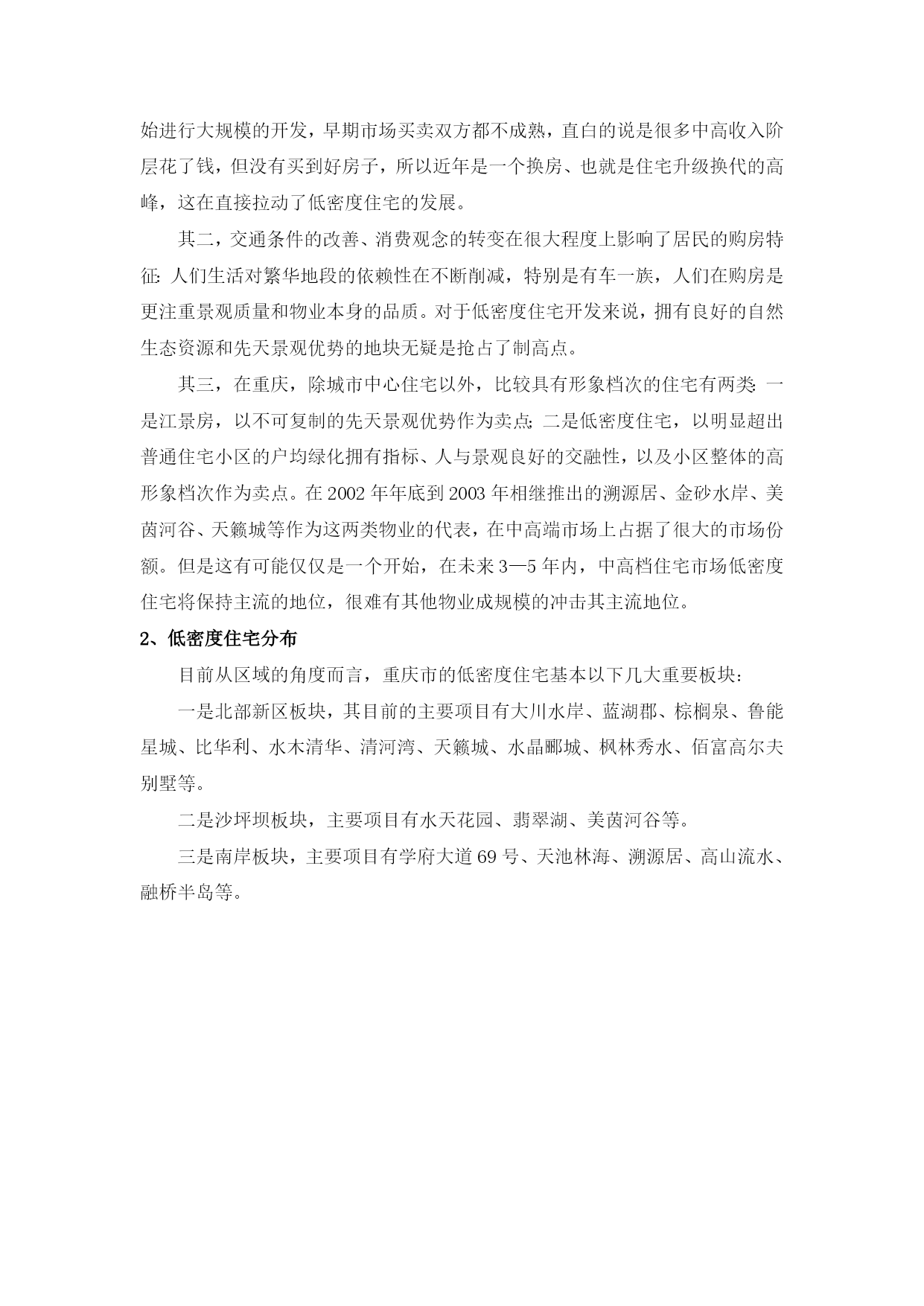 始进行大规模的开发，早期市场买卖双方都不成熟，直白的说是很多中高收入阶层花了钱，但没有买到好房子，所以近年是一个换房、也就是住宅升级换代的高峰，这在直接拉动了低密度住宅的发展。

其二，交通条件的改善、消费观念的转变在很大程度上影响了居民的购房特征：人们生活对繁华地段的依赖性在不断削减，特别是有车一族，人们在购房是更注重景观质量和物业本身的品质。对于低密度住宅开发来说，拥有良好的自然生态资源和先天景观优势的地块无疑是抢占了制高点。

其三，在重庆，除城市中心住宅以外，比较具有形象档次的住宅有两类：一是江景房，以不可复制的先天景观优势作为卖点；二是低密度住宅，以明显超出普通住宅小区的户均绿化拥有指标、人与景观良好的交融性，以及小区整体的高形象档次作为卖点。在 2002 年年底到 2003 年相继推出的溯源居、金砂水岸、美茵河谷、天籁城等作为这两类物业的代表，在中高端市场上占据了很大的市场份额。但是这有可能仅仅是一个开始，在未来 3—5 年内，中高档住宅市场低密度住宅将保持主流的地位，很难有其他物业成规模的冲击其主流地位。

2、低密度住宅分布

目前从区域的角度而言，重庆市的低密度住宅基本以下几大重要板块：

一是北部新区板块，其目前的主要项目有大川水岸、蓝湖郡、棕榈泉、鲁能星城、比华利、水木清华、清河湾、天籁城、水晶郦城、枫林秀水、佰富高尔夫别墅等。

二是沙坪坝板块，主要项目有水天花园、翡翠湖、美茵河谷等。

三是南岸板块，主要项目有学府大道 69 号、天池林海、溯源居、高山流水、融桥半岛等。